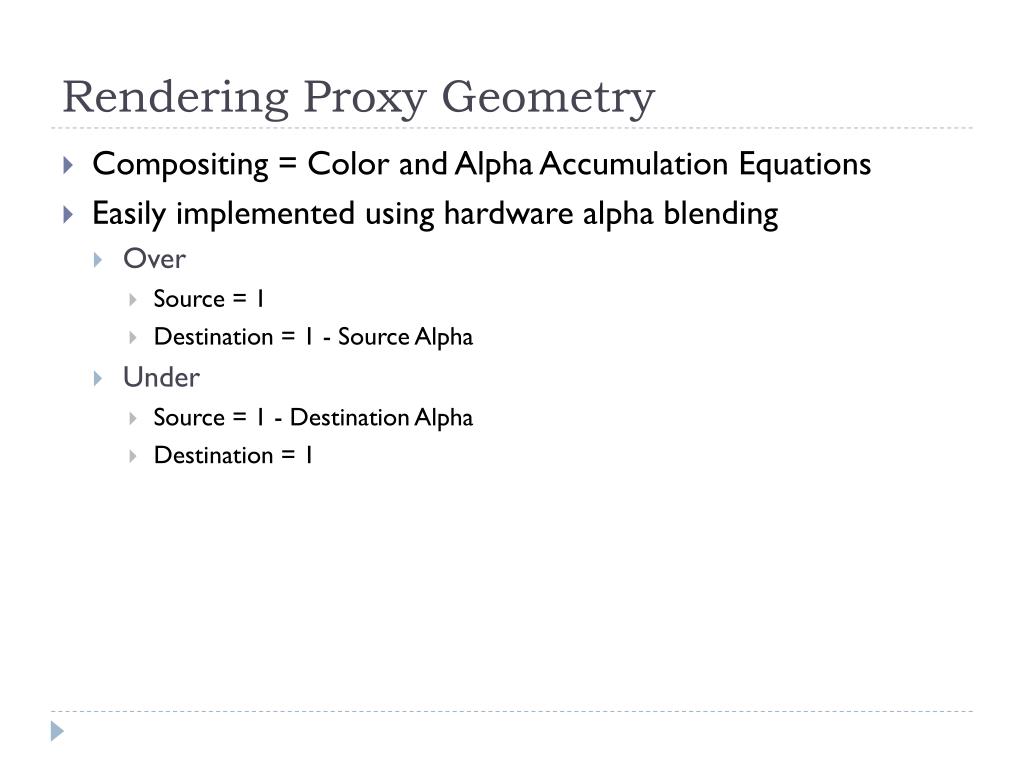 Rendering Proxy Geometry

Compositing = Color and Alpha Accumulation Equations

Easily implemented using hardware alpha blending

Over

Source = 1

Destination = 1 - Source Alpha

Under

Source = 1 - Destination Alpha

Destination = 1